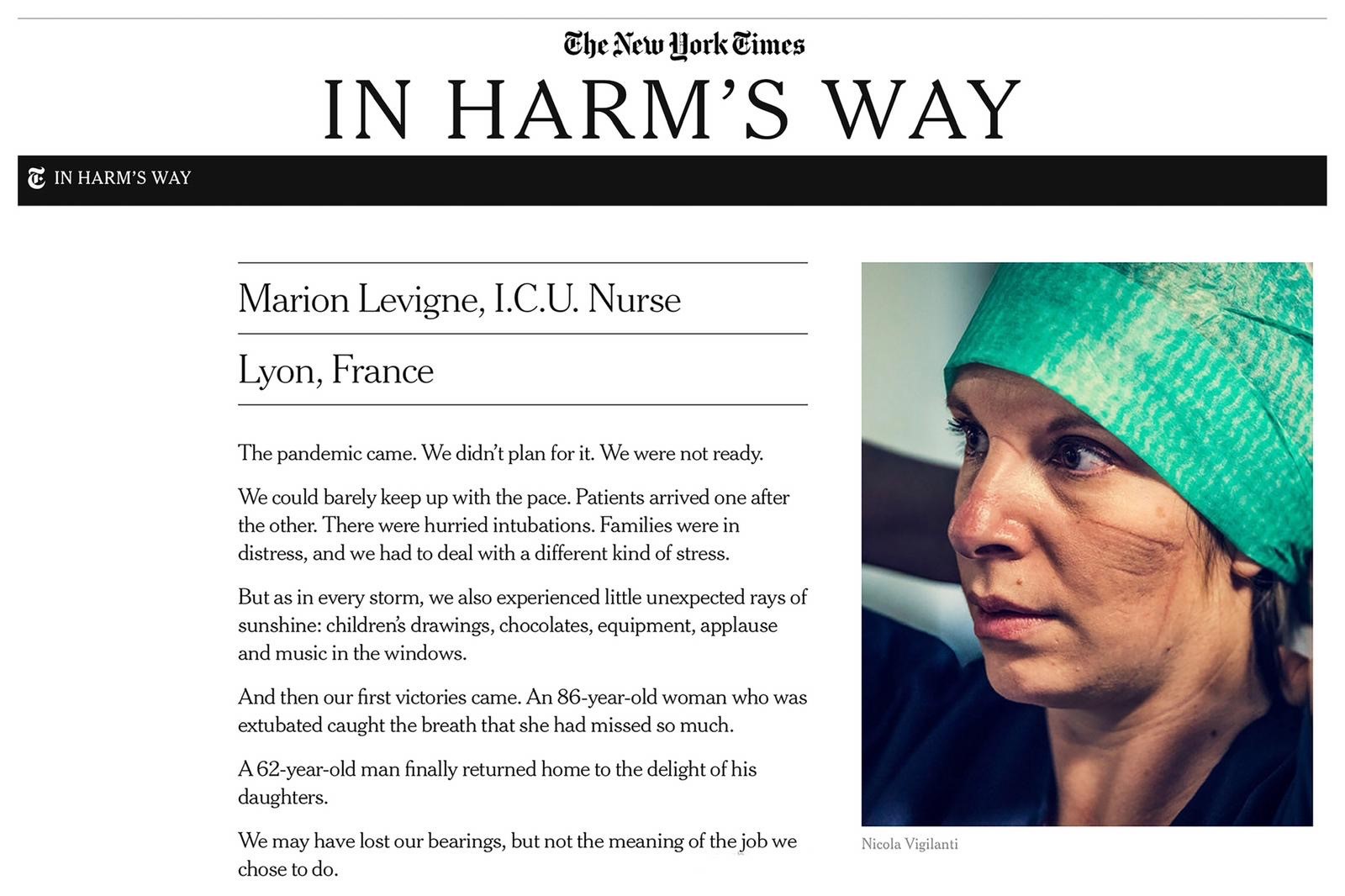 The New York Times

IN HARM'S WAY

IN HARM'S WAY

Marion Levigne, I.C.U. Nurse

Lyon, France

The pandemic came. We didn't plan for it. We were not ready.

We could barely keep up with the pace. Patients arrived one after the other. There were hurried intubations. Families were in distress, and we had to deal with a different kind of stress.

But as in every storm, we also experienced little unexpected rays of sunshine: children's drawings, chocolates, equipment, applause and music in the windows.

And then our first victories came. An 86-year-old woman who was extubated caught the breath that she had missed so much.

A 62-year-old man finally returned home to the delight of his daughters.

We may have lost our bearings, but not the meaning of the job we chose to do.

Nicola Vigilanti